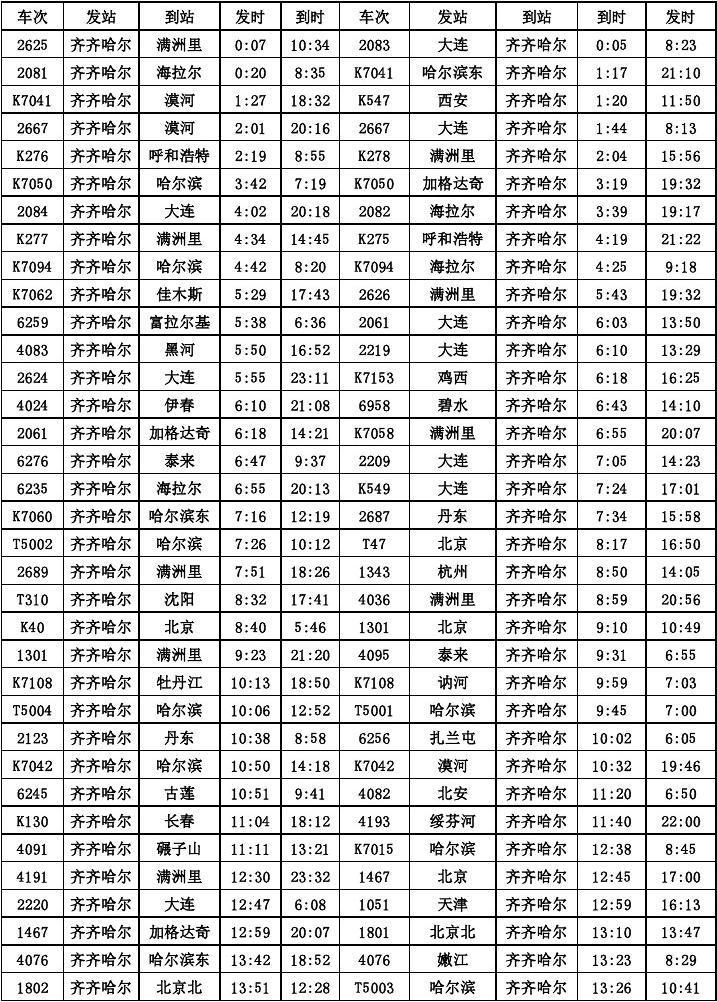 | 车次 | 发站 | 到站 | 发时 | 到时 | 车次 | 发站 | 到站 | 到时 | 发时 |
|---|---|---|---|---|---|---|---|---|---|
| 2625 | 齐齐哈尔 | 满洲里 | 0:07 | 10:34 | 2083 | 大连 | 齐齐哈尔 | 0:05 | 8:23 |
| 2081 | 齐齐哈尔 | 海拉尔 | 0:20 | 8:35 | K7041 | 哈尔滨东 | 齐齐哈尔 | 1:17 | 21:10 |
| K7041 | 齐齐哈尔 | 漠河 | 1:27 | 18:32 | K547 | 西安 | 齐齐哈尔 | 1:20 | 11:50 |
| 2667 | 齐齐哈尔 | 漠河 | 2:01 | 20:16 | 2667 | 大连 | 齐齐哈尔 | 1:44 | 8:13 |
| K276 | 齐齐哈尔 | 呼和浩特 | 2:19 | 8:55 | K278 | 满洲里 | 齐齐哈尔 | 2:04 | 15:56 |
| K7050 | 齐齐哈尔 | 哈尔滨 | 3:42 | 7:19 | K7050 | 加格达奇 | 齐齐哈尔 | 3:19 | 19:32 |
| 2084 | 齐齐哈尔 | 大连 | 4:02 | 20:18 | 2082 | 海拉尔 | 齐齐哈尔 | 3:39 | 19:17 |
| K277 | 齐齐哈尔 | 满洲里 | 4:34 | 14:45 | K275 | 呼和浩特 | 齐齐哈尔 | 4:19 | 21:22 |
| K7094 | 齐齐哈尔 | 哈尔滨 | 4:42 | 8:20 | K7094 | 海拉尔 | 齐齐哈尔 | 4:25 | 9:18 |
| K7062 | 齐齐哈尔 | 佳木斯 | 5:29 | 17:43 | 2626 | 满洲里 | 齐齐哈尔 | 5:43 | 19:32 |
| 6259 | 齐齐哈尔 | 富拉尔基 | 5:38 | 6:36 | 2061 | 大连 | 齐齐哈尔 | 6:03 | 13:50 |
| 4083 | 齐齐哈尔 | 黑河 | 5:50 | 16:52 | 2219 | 大连 | 齐齐哈尔 | 6:10 | 13:29 |
| 2624 | 齐齐哈尔 | 大连 | 5:55 | 23:11 | K7153 | 鸡西 | 齐齐哈尔 | 6:18 | 16:25 |
| 4024 | 齐齐哈尔 | 伊春 | 6:10 | 21:08 | 6958 | 碧水 | 齐齐哈尔 | 6:43 | 14:10 |
| 2061 | 齐齐哈尔 | 加格达奇 | 6:18 | 14:21 | K7058 | 满洲里 | 齐齐哈尔 | 6:55 | 20:07 |
| 6276 | 齐齐哈尔 | 泰来 | 6:47 | 9:37 | 2209 | 大连 | 齐齐哈尔 | 7:05 | 14:23 |
| 6235 | 齐齐哈尔 | 海拉尔 | 6:55 | 20:13 | K549 | 大连 | 齐齐哈尔 | 7:24 | 17:01 |
| K7060 | 齐齐哈尔 | 哈尔滨东 | 7:16 | 12:19 | 2687 | 丹东 | 齐齐哈尔 | 7:34 | 15:58 |
| T5002 | 齐齐哈尔 | 哈尔滨 | 7:26 | 10:12 | T47 | 北京 | 齐齐哈尔 | 8:17 | 16:50 |
| 2689 | 齐齐哈尔 | 满洲里 | 7:51 | 18:26 | 1343 | 杭州 | 齐齐哈尔 | 8:50 | 14:05 |
| T310 | 齐齐哈尔 | 沈阳 | 8:32 | 17:41 | 4036 | 满洲里 | 齐齐哈尔 | 8:59 | 20:56 |
| K40 | 齐齐哈尔 | 北京 | 8:40 | 5:46 | 1301 | 北京 | 齐齐哈尔 | 9:10 | 10:49 |
| 1301 | 齐齐哈尔 | 满洲里 | 9:23 | 21:20 | 4095 | 泰来 | 齐齐哈尔 | 9:31 | 6:55 |
| K7108 | 齐齐哈尔 | 牡丹江 | 10:13 | 18:50 | K7108 | 讷河 | 齐齐哈尔 | 9:59 | 7:03 |
| T5004 | 齐齐哈尔 | 哈尔滨 | 10:06 | 12:52 | T5001 | 哈尔滨 | 齐齐哈尔 | 9:45 | 7:00 |
| 2123 | 齐齐哈尔 | 丹东 | 10:38 | 8:58 | 6256 | 扎兰屯 | 齐齐哈尔 | 10:02 | 6:05 |
| K7042 | 齐齐哈尔 | 哈尔滨 | 10:50 | 14:18 | K7042 | 漠河 | 齐齐哈尔 | 10:32 | 19:46 |
| 6245 | 齐齐哈尔 | 古莲 | 10:51 | 9:41 | 4082 | 北安 | 齐齐哈尔 | 11:20 | 6:50 |
| K130 | 齐齐哈尔 | 长春 | 11:04 | 18:12 | 4193 | 绥芬河 | 齐齐哈尔 | 11:40 | 22:00 |
| 4091 | 齐齐哈尔 | 碾子山 | 11:11 | 13:21 | K7015 | 哈尔滨 | 齐齐哈尔 | 12:38 | 8:45 |
| 4191 | 齐齐哈尔 | 满洲里 | 12:30 | 23:32 | 1467 | 北京 | 齐齐哈尔 | 12:45 | 17:00 |
| 2220 | 齐齐哈尔 | 大连 | 12:47 | 6:08 | 1051 | 天津 | 齐齐哈尔 | 12:59 | 16:13 |
| 1467 | 齐齐哈尔 | 加格达奇 | 12:59 | 20:07 | 1801 | 北京北 | 齐齐哈尔 | 13:10 | 13:47 |
| 4076 | 齐齐哈尔 | 哈尔滨东 | 13:42 | 18:52 | 4076 | 嫩江 | 齐齐哈尔 | 13:23 | 8:29 |
| 1802 | 齐齐哈尔 | 北京北 | 13:51 | 12:28 | T5003 | 哈尔滨 | 齐齐哈尔 | 13:26 | 10:41 |